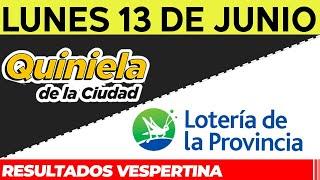 LUNES 13 DE JUNIO

Quiniela de la Ciudad

Lotería de la Provincia

RESULTADOS VESPERTINA